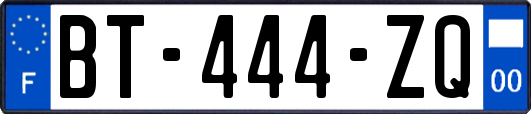 F
BT-444-ZQ
00